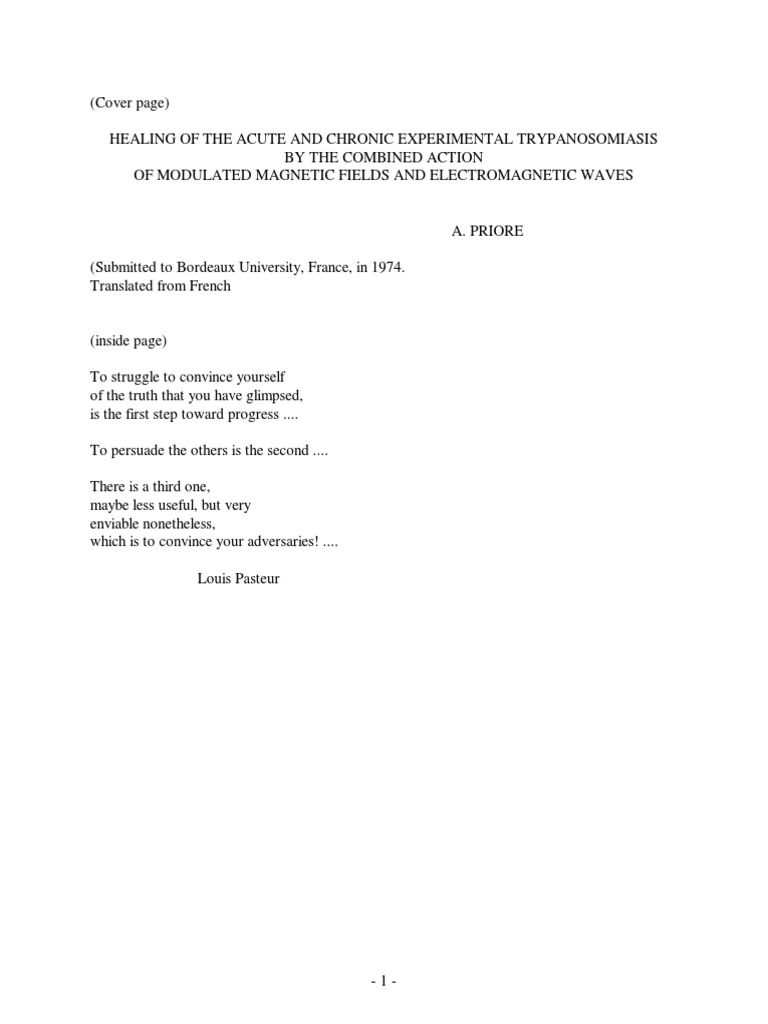 (Cover page)

HEALING OF THE ACUTE AND CHRONIC EXPERIMENTAL TRYPANOSOMIASIS
BY THE COMBINED ACTION
OF MODULATED MAGNETIC FIELDS AND ELECTROMAGNETIC WAVES

A. PRIORE

(Submitted to Bordeaux University, France, in 1974.
Translated from French

(inside page)

To struggle to convince yourself
of the truth that you have glimpsed,
is the first step toward progress ....

To persuade the others is the second ....

There is a third one,
maybe less useful, but very
enviable nonetheless,
which is to convince your adversaries! ....

Louis Pasteur

- 1 -